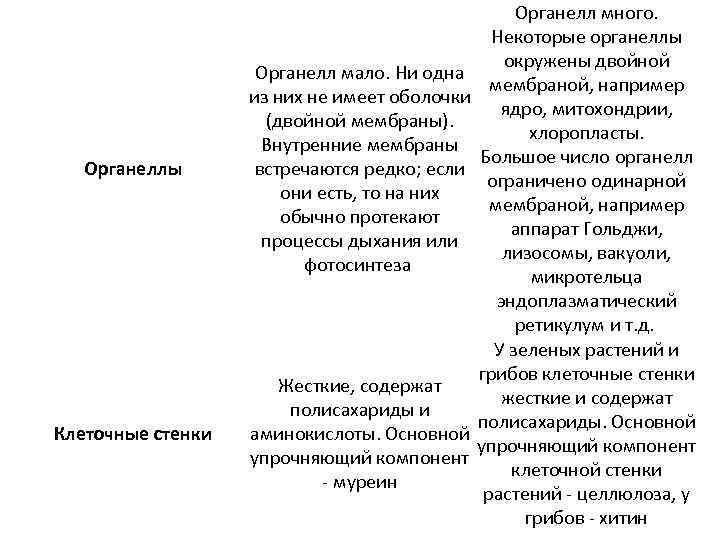 | | | |
|---|---|---|
| **Органеллы** | Органелл мало. Ни одна из них не имеет оболочки (двойной мембраны). Внутренние мембраны встречаются редко; если они есть, то на них обычно протекают процессы дыхания или фотосинтеза | Органелл много. Некоторые органеллы окружены двойной мембраной, например ядро, митохондрии, хлоропласты. Большое число органелл ограничено одинарной мембраной, например аппарат Гольджи, лизосомы, вакуоли, микротельца эндоплазматический ретикулум и т.д. |
| **Клеточные стенки** | Жесткие, содержат полисахариды и аминокислоты. Основной упрочняющий компонент - муреин | У зеленых растений и грибов клеточные стенки жесткие и содержат полисахариды. Основной упрочняющий компонент клеточной стенки растений - целлюлоза, у грибов - хитин |